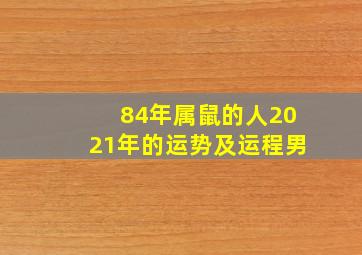 84年属鼠的人2021年的运势及运程男